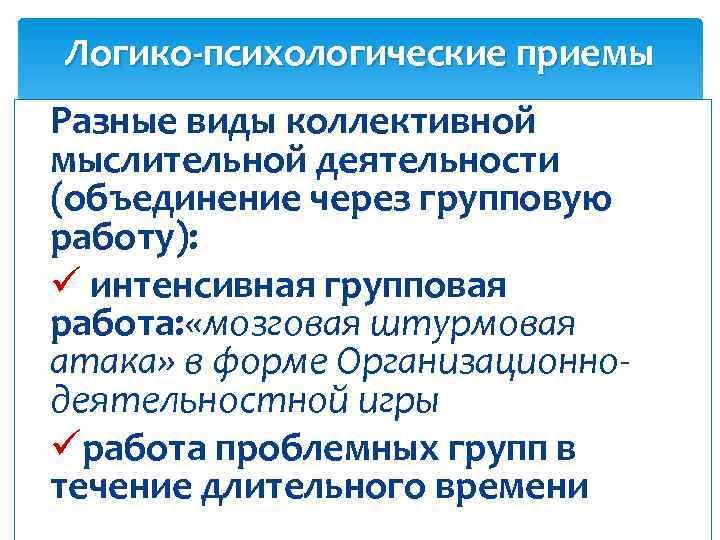 Логико-психологические приемы

Разные виды коллективной мыслительной деятельности (объединение через групповую работу):

✓ интенсивная групповая работа:«мозговая штурмовая атака» в форме Организационно-деятельностной игры

✓работа проблемных групп в течение длительного времени